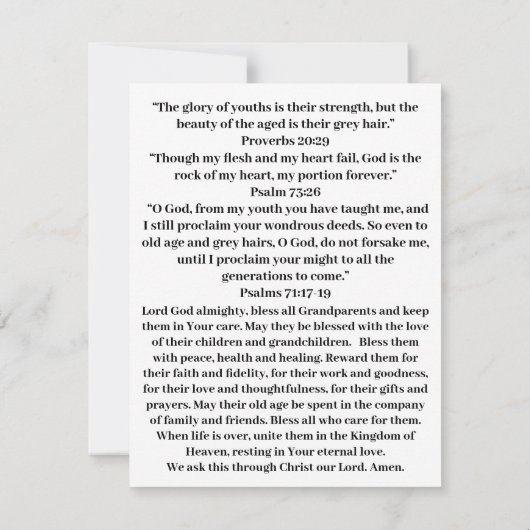 "The glory of youths is their strength, but the beauty of the aged is their grey hair."
Proverbs 20:29

"Though my flesh and my heart fail, God is the rock of my heart, my portion forever."
Psalm 73:26

"O God, from my youth you have taught me, and I still proclaim your wondrous deeds. So even to old age and grey hairs, O God, do not forsake me, until I proclaim your might to all the generations to come."
Psalms 71:17-19

Lord God almighty, bless all Grandparents and keep them in Your care. May they be blessed with the love of their children and grandchildren. Bless them with peace, health and healing. Reward them for their faith and fidelity, for their work and goodness, for their love and thoughtfulness, for their gifts and prayers. May their old age be spent in the company of family and friends. Bless all who care for them. When life is over, unite them in the Kingdom of Heaven, resting in Your eternal love.
We ask this through Christ our Lord. Amen.